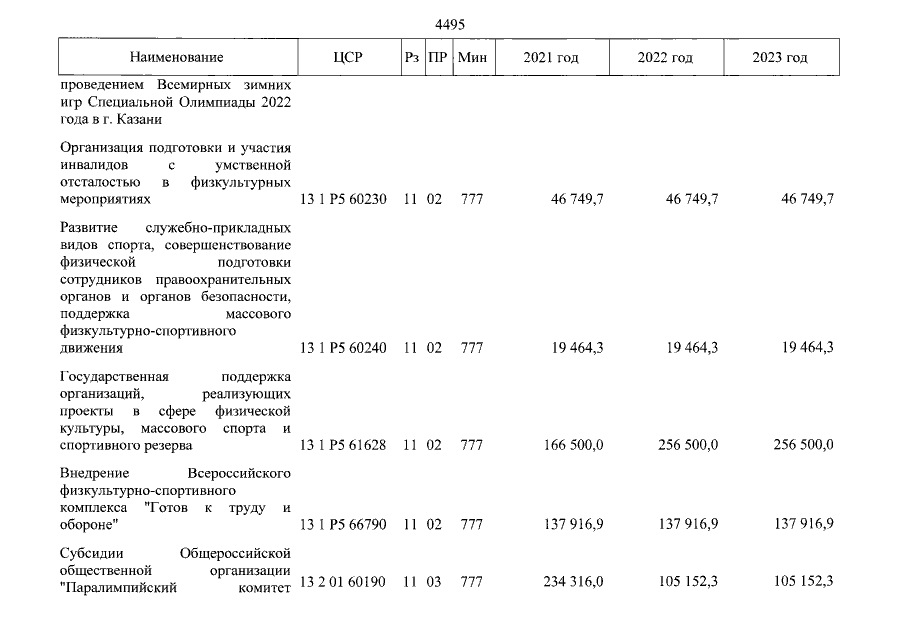 4495

| Наименование | ЦСР | Рз | ПР | Мин | 2021 год | 2022 год | 2023 год |
|---|---|---|---|---|---|---|---|
| проведением Всемирных зимних игр Специальной Олимпиады 2022 года в г. Казани | | | | | | | |
| Организация подготовки и участия инвалидов с умственной отсталостью в физкультурных мероприятиях | 13 1 P5 60230 | 11 | 02 | 777 | 46 749,7 | 46 749,7 | 46 749,7 |
| Развитие служебно-прикладных видов спорта, совершенствование физической подготовки сотрудников правоохранительных органов и органов безопасности, поддержка массового физкультурно-спортивного движения | 13 1 P5 60240 | 11 | 02 | 777 | 19 464,3 | 19 464,3 | 19 464,3 |
| Государственная поддержка организаций, реализующих проекты в сфере физической культуры, массового спорта и спортивного резерва | 13 1 P5 61628 | 11 | 02 | 777 | 166 500,0 | 256 500,0 | 256 500,0 |
| Внедрение Всероссийского физкультурно-спортивного комплекса "Готов к труду и обороне" | 13 1 P5 66790 | 11 | 02 | 777 | 137 916,9 | 137 916,9 | 137 916,9 |
| Субсидии Общероссийской общественной организации "Паралимпийский комитет | 13 2 01 60190 | 11 | 03 | 777 | 234 316,0 | 105 152,3 | 105 152,3 |